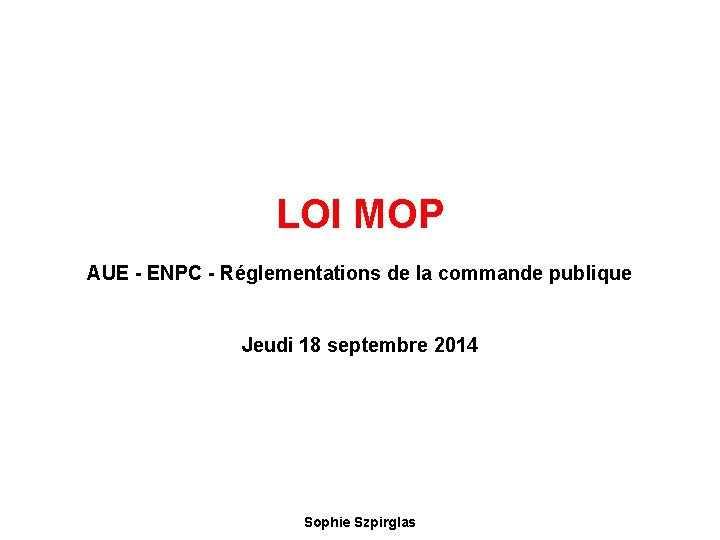 LOI MOP

AUE - ENPC - Réglementations de la commande publique

Jeudi 18 septembre 2014

Sophie Szpirglas